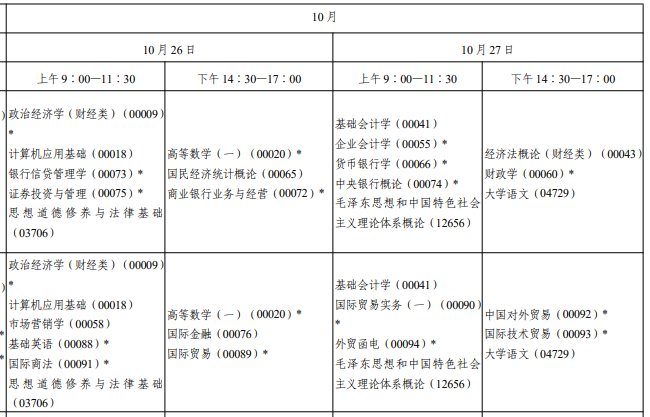 | 10月 | | | |
|---|---|---|---|
| 10月26日 | | 10月27日 | |
| 上午9：00—11：30 | 下午14：30—17：00 | 上午9：00—11：30 | 下午14：30—17：00 |
| 政治经济学（财经类）（00009）* 计算机应用基础（00018） 银行信贷管理学（00073）* 证券投资与管理（00075）* 思想道德修养与法律基础（03706） | 高等数学（一）（00020）* 国民经济统计概论（00065） 商业银行业务与经营（00072）* | 基础会计学（00041） 企业会计学（00055）* 货币银行学（00066）* 中央银行概论（00074）* 毛泽东思想和中国特色社会主义理论体系概论（12656） | 经济法概论（财经类）（00043） 财政学（00060）* 大学语文（04729） |
| 政治经济学（财经类）（00009）* 计算机应用基础（00018） 市场营销学（00058） 基础英语（00088）* 国际商法（00091）* 思想道德修养与法律基础（03706） | 高等数学（一）（00020）* 国际金融（00076） 国际贸易（00089）* | 基础会计学（00041） 国际贸易实务（一）（00090）* 外贸函电（00094）* 毛泽东思想和中国特色社会主义理论体系概论（12656） | 中国对外贸易（00092）* 国际技术贸易（00093）* 大学语文（04729） |